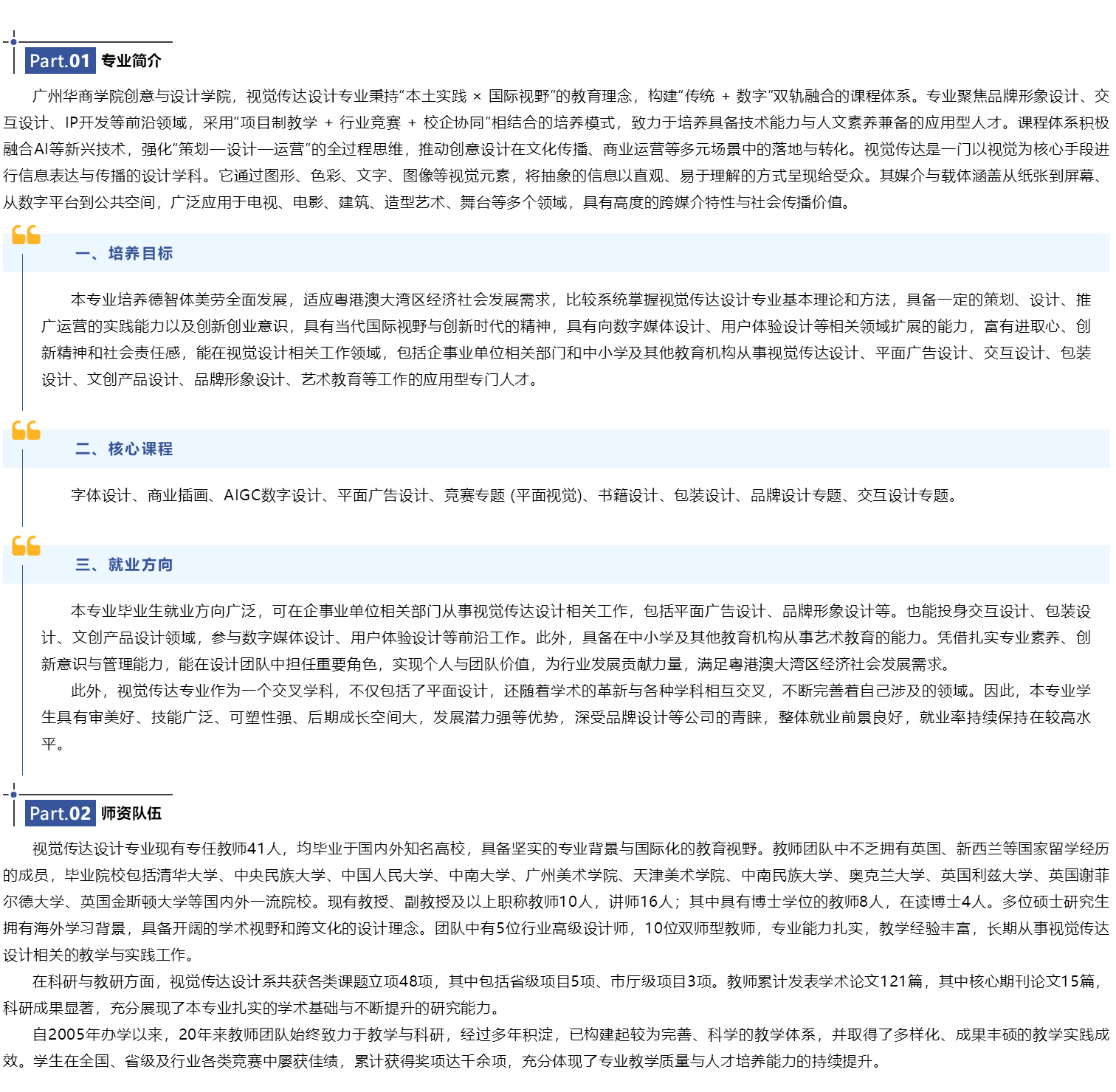 Part.01 专业简介

广州华商学院创意与设计学院，视觉传达设计专业秉持“本土实践 × 国际视野”的教育理念，构建“传统 + 数字”双轨融合的课程体系。专业聚焦品牌形象设计、交互设计、IP开发等前沿领域，采用“项目制教学 + 行业竞赛 + 校企协同”相结合的培养模式，致力于培养具备技术能力与人文素养兼备的应用型人才。课程体系积极融合AI等新兴技术，强化“策划—设计—运营”的全过程思维，推动创意设计在文化传播、商业运营等多元场景中的落地与转化。视觉传达是一门以视觉为核心手段进行信息表达与传播的设计学科。它通过图形、色彩、文字、图像等视觉元素，将抽象的信息以直观、易于理解的方式呈现给受众。其媒介与载体涵盖从纸张到屏幕、从数字平台到公共空间，广泛应用于电视、电影、建筑、造型艺术、舞台等多个领域，具有高度的跨媒介特性与社会传播价值。

一、培养目标

本专业培养德智体美劳全面发展，适应粤港澳大湾区经济社会发展需求，比较系统掌握视觉传达设计专业基本理论和方法，具备一定的策划、设计、推广运营的实践能力以及创新创业意识，具有当代国际视野与创新时代的精神，具有向数字媒体设计、用户体验设计等相关领域扩展的能力，富有进取心、创新精神和社会责任感，能在视觉设计相关工作领域，包括企事业单位相关部门和中小学及其他教育机构从事视觉传达设计、平面广告设计、交互设计、包装设计、文创产品设计、品牌形象设计、艺术教育等工作的应用型专门人才。

二、核心课程

字体设计、商业插画、AIGC数字设计、平面广告设计、竞赛专题 (平面视觉)、书籍设计、包装设计、品牌设计专题、交互设计专题。

三、就业方向

本专业毕业生就业方向广泛，可在企事业单位相关部门从事视觉传达设计相关工作，包括平面广告设计、品牌形象设计等。也能投身交互设计、包装设计、文创产品设计领域，参与数字媒体设计、用户体验设计等前沿工作。此外，具备在中小学及其他教育机构从事艺术教育的能力。凭借扎实专业素养、创新意识与管理能力，能在设计团队中担任重要角色，实现个人与团队价值，为行业发展贡献力量，满足粤港澳大湾区经济社会发展需求。

此外，视觉传达专业作为一个交叉学科，不仅包括了平面设计，还随着学术的革新与各种学科相互交叉，不断完善着自己涉及的领域。因此，本专业学生具有审美好、技能广泛、可塑性强、后期成长空间大，发展潜力强等优势，深受品牌设计等公司的青睐，整体就业前景良好，就业率持续保持在较高水平。

Part.02 师资队伍

视觉传达设计专业现有专任教师41人，均毕业于国内外知名高校，具备坚实的专业背景与国际化的教育视野。教师团队中不乏拥有英国、新西兰等国家留学经历的成员，毕业院校包括清华大学、中央民族大学、中国人民大学、中南大学、广州美术学院、天津美术学院、中南民族大学、奥克兰大学、英国利兹大学、英国谢菲尔德大学、英国金斯顿大学等国内外一流院校。现有教授、副教授及以上职称教师10人，讲师16人；其中具有博士学位的教师8人，在读博士4人。多位硕士研究生拥有海外学习背景，具备开阔的学术视野和跨文化的设计理念。团队中有5位行业高级设计师，10位双师型教师，专业能力扎实，教学经验丰富，长期从事视觉传达设计相关的教学与实践工作。

在科研与教研方面，视觉传达设计系共获各类课题立项48项，其中包括省级项目5项、市厅级项目3项。教师累计发表学术论文121篇，其中核心期刊论文15篇，科研成果显著，充分展现了本专业扎实的学术基础与不断提升的研究能力。

自2005年办学以来，20年来教师团队始终致力于教学与科研，经过多年积淀，已构建起较为完善、科学的教学体系，并取得了多样化、成果丰硕的教学实践成效。学生在全国、省级及行业各类竞赛中屡获佳绩，累计获得奖项达千余项，充分体现了专业教学质量与人才培养能力的持续提升。